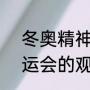 冬奥精神
运会的观